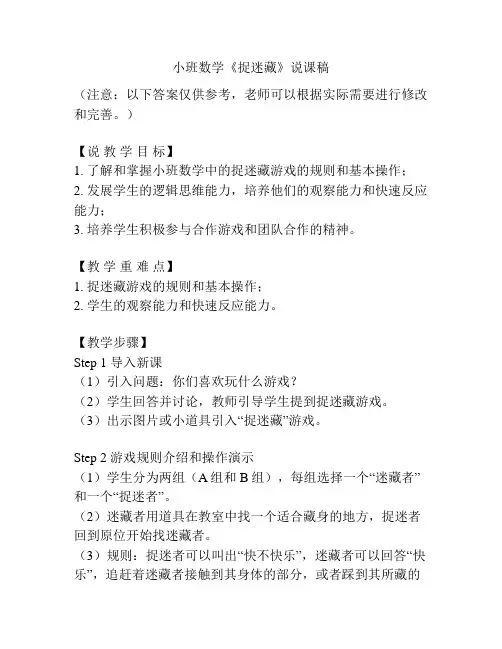 小班数学《捉迷藏》说课稿

（注意：以下答案仅供参考，老师可以根据实际需要进行修改和完善。）

【说 教 学 目 标】
1. 了解和掌握小班数学中的捉迷藏游戏的规则和基本操作；
2. 发展学生的逻辑思维能力，培养他们的观察能力和快速反应能力；
3. 培养学生积极参与合作游戏和团队合作的精神。

【教 学 重 难 点】
1. 捉迷藏游戏的规则和基本操作；
2. 学生的观察能力和快速反应能力。

【教学步骤】
Step 1 导入新课
（1）引入问题：你们喜欢玩什么游戏？
（2）学生回答并讨论，教师引导学生提到捉迷藏游戏。
（3）出示图片或小道具引入“捉迷藏”游戏。

Step 2 游戏规则介绍和操作演示
（1）学生分为两组（A 组和 B 组），每组选择一个“迷藏者”和一个“捉迷者”。
（2）迷藏者用道具在教室中找一个适合藏身的地方，捉迷者回到原位开始找迷藏者。
（3）规则：捉迷者可以叫出“快不快乐”，迷藏者可以回答“快乐”，追赶着迷藏者接触到其身体的部分，或者踩到其所藏的